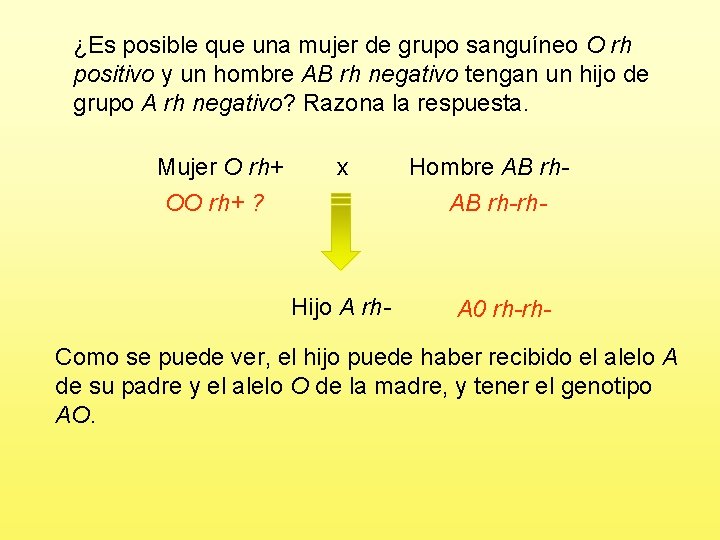 ¿Es posible que una mujer de grupo sanguíneo O rh positivo y un hombre AB rh negativo tengan un hijo de grupo A rh negativo? Razona la respuesta.

Mujer O rh+ x Hombre AB rh-

OO rh+ ? AB rh-rh-

Hijo A rh- A0 rh-rh-

Como se puede ver, el hijo puede haber recibido el alelo A de su padre y el alelo O de la madre, y tener el genotipo AO.